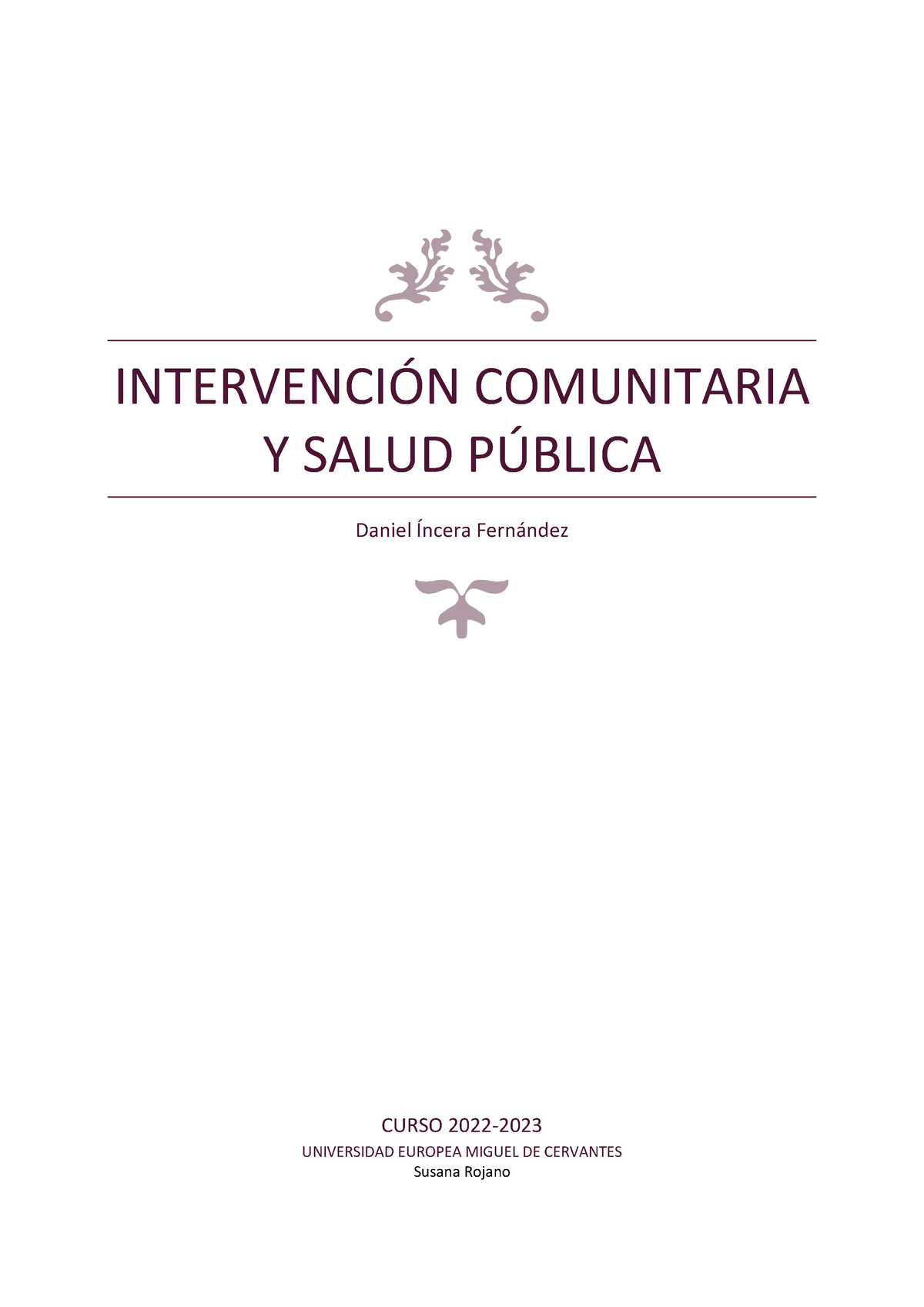 INTERVENCIÓN COMUNITARIA Y SALUD PÚBLICA

Daniel Íncera Fernández

CURSO 2022-2023

UNIVERSIDAD EUROPEA MIGUEL DE CERVANTES

Susana Rojano